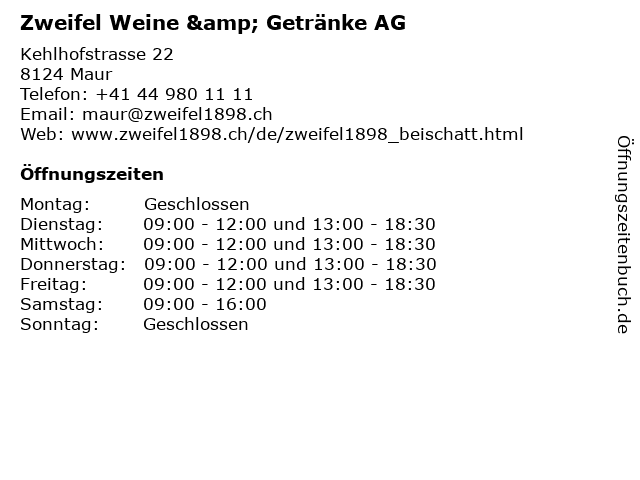 Zweifel Weine &amp; Getränke AG

Kehlhofstrasse 22
8124 Maur
Telefon: +41 44 980 11 11
Email: maur@zweifel1898.ch
Web: www.zweifel1898.ch/de/zweifel1898_beischatt.html

Öffnungszeiten

Montag: Geschlossen
Dienstag: 09:00 - 12:00 und 13:00 - 18:30
Mittwoch: 09:00 - 12:00 und 13:00 - 18:30
Donnerstag: 09:00 - 12:00 und 13:00 - 18:30
Freitag: 09:00 - 12:00 und 13:00 - 18:30
Samstag: 09:00 - 16:00
Sonntag: Geschlossen

Öffnungszeitenbuch.de